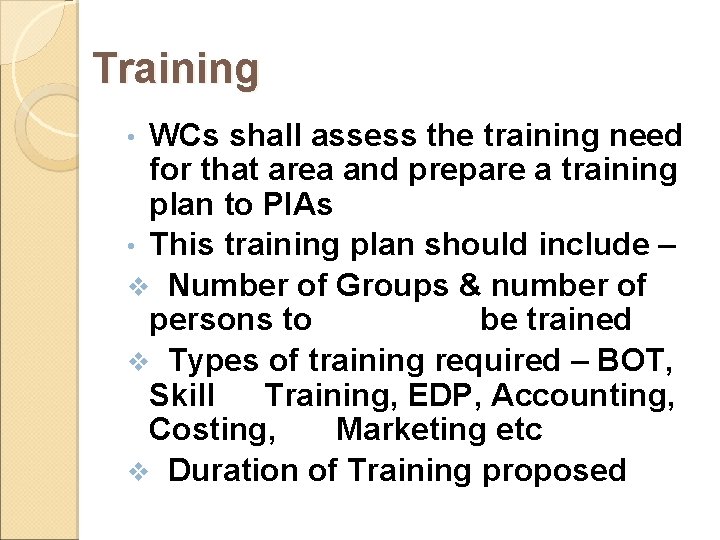 Training

• WCs shall assess the training need for that area and prepare a training plan to PIAs
• This training plan should include –
❖ Number of Groups & number of persons to be trained
❖ Types of training required – BOT, Skill Training, EDP, Accounting, Costing, Marketing etc
❖ Duration of Training proposed